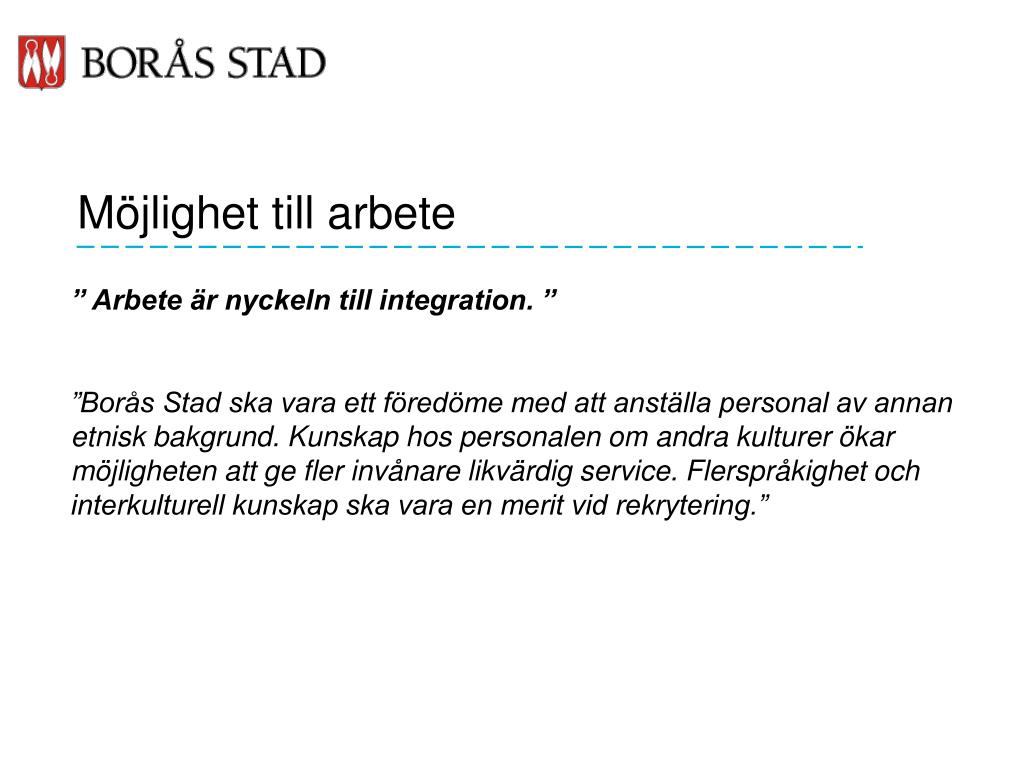 BORÅS STAD

Möjlighet till arbete

” Arbete är nyckeln till integration. ”

”Borås Stad ska vara ett föredöme med att anställa personal av annan etnisk bakgrund. Kunskap hos personalen om andra kulturer ökar möjligheten att ge fler invånare likvärdig service. Flerspråkighet och interkulturell kunskap ska vara en merit vid rekrytering.”